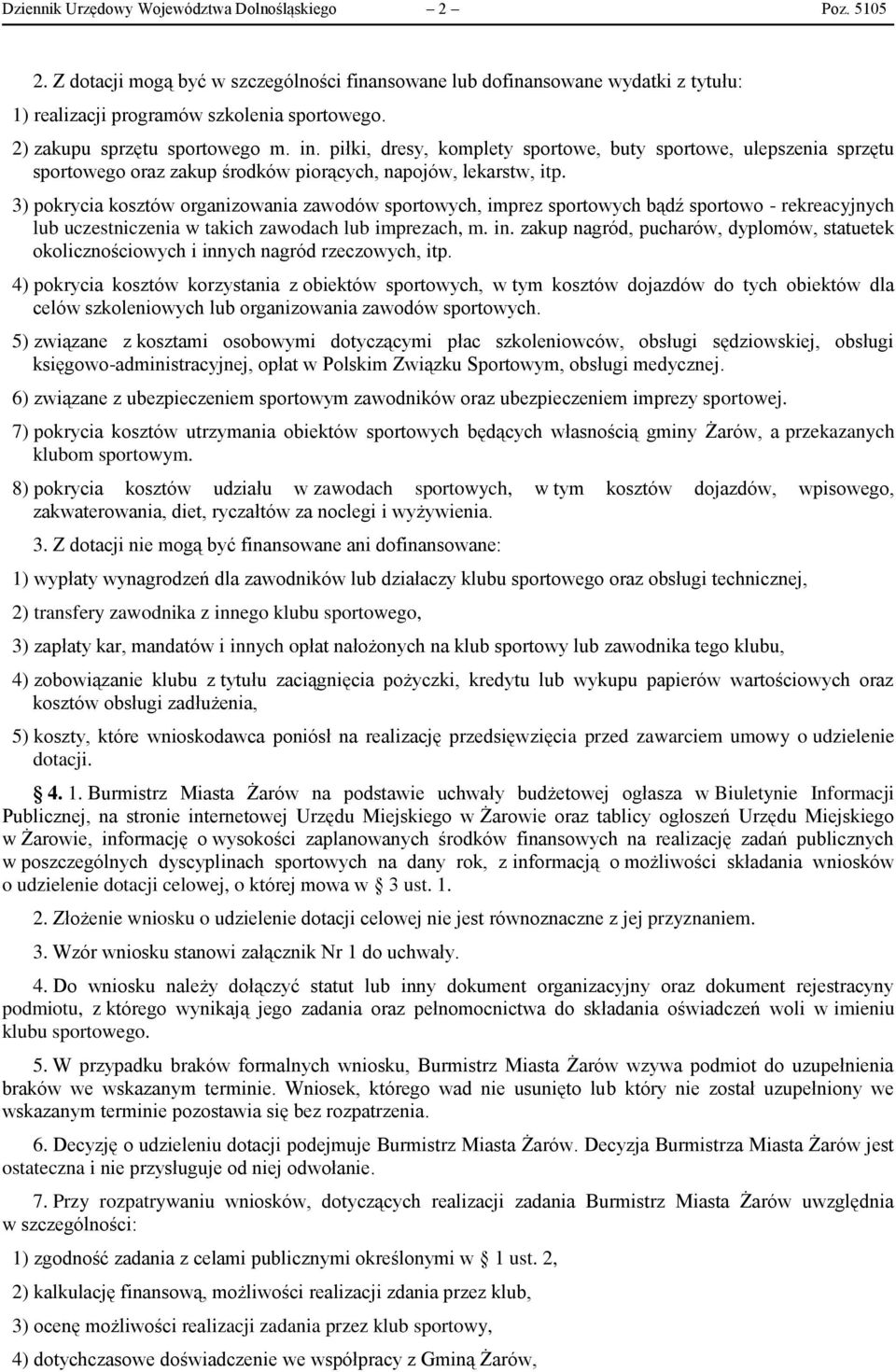 Dziennik Urzędowy Województwa Dolnośląskiego – 2 – Poz. 5105

2. Z dotacji mogą być w szczególności finansowane lub dofinansowane wydatki z tytułu:

1) realizacji programów szkolenia sportowego.

2) zakupu sprzętu sportowego m. in. piłki, dresy, komplety sportowe, buty sportowe, ulepszenia sprzętu sportowego oraz zakup środków piorących, napojów, lekarstw, itp.

3) pokrycia kosztów organizowania zawodów sportowych, imprez sportowych bądź sportowo - rekreacyjnych lub uczestniczenia w takich zawodach lub imprezach, m. in. zakup nagród, pucharów, dyplomów, statuetek okolicznościowych i innych nagród rzeczowych, itp.

4) pokrycia kosztów korzystania z obiektów sportowych, w tym kosztów dojazdów do tych obiektów dla celów szkoleniowych lub organizowania zawodów sportowych.

5) związane z kosztami osobowymi dotyczącymi płac szkoleniowców, obsługi sędziowskiej, obsługi księgowo-administracyjnej, opłat w Polskim Związku Sportowym, obsługi medycznej.

6) związane z ubezpieczeniem sportowym zawodników oraz ubezpieczeniem imprezy sportowej.

7) pokrycia kosztów utrzymania obiektów sportowych będących własnością gminy Żarów, a przekazanych klubom sportowym.

8) pokrycia kosztów udziału w zawodach sportowych, w tym kosztów dojazdów, wpisowego, zakwaterowania, diet, ryczałtów za noclegi i wyżywienia.

3. Z dotacji nie mogą być finansowane ani dofinansowane:

1) wypłaty wynagrodzeń dla zawodników lub działaczy klubu sportowego oraz obsługi technicznej,

2) transfery zawodnika z innego klubu sportowego,

3) zapłaty kar, mandatów i innych opłat nałożonych na klub sportowy lub zawodnika tego klubu,

4) zobowiązanie klubu z tytułu zaciągnięcia pożyczki, kredytu lub wykupu papierów wartościowych oraz kosztów obsługi zadłużenia,

5) koszty, które wnioskodawca poniósł na realizację przedsięwzięcia przed zawarciem umowy o udzielenie dotacji.

§ 4. 1. Burmistrz Miasta Żarów na podstawie uchwały budżetowej ogłasza w Biuletynie Informacji Publicznej, na stronie internetowej Urzędu Miejskiego w Żarowie oraz tablicy ogłoszeń Urzędu Miejskiego w Żarowie, informację o wysokości zaplanowanych środków finansowych na realizację zadań publicznych w poszczególnych dyscyplinach sportowych na dany rok, z informacją o możliwości składania wniosków o udzielenie dotacji celowej, o której mowa w § 3 ust. 1.

2. Złożenie wniosku o udzielenie dotacji celowej nie jest równoznaczne z jej przyznaniem.

3. Wzór wniosku stanowi załącznik Nr 1 do uchwały.

4. Do wniosku należy dołączyć statut lub inny dokument organizacyjny oraz dokument rejestracyny podmiotu, z którego wynikają jego zadania oraz pełnomocnictwa do składania oświadczeń woli w imieniu klubu sportowego.

5. W przypadku braków formalnych wniosku, Burmistrz Miasta Żarów wzywa podmiot do uzupełnienia braków we wskazanym terminie. Wniosek, którego wad nie usunięto lub który nie został uzupełniony we wskazanym terminie pozostawia się bez rozpatrzenia.

6. Decyzję o udzieleniu dotacji podejmuje Burmistrz Miasta Żarów. Decyzja Burmistrza Miasta Żarów jest ostateczna i nie przysługuje od niej odwołanie.

7. Przy rozpatrywaniu wniosków, dotyczących realizacji zadania Burmistrz Miasta Żarów uwzględnia w szczególności:

1) zgodność zadania z celami publicznymi określonymi w § 1 ust. 2,

2) kalkulację finansową, możliwości realizacji zdania przez klub,

3) ocenę możliwości realizacji zadania przez klub sportowy,

4) dotychczasowe doświadczenie we współpracy z Gminą Żarów,